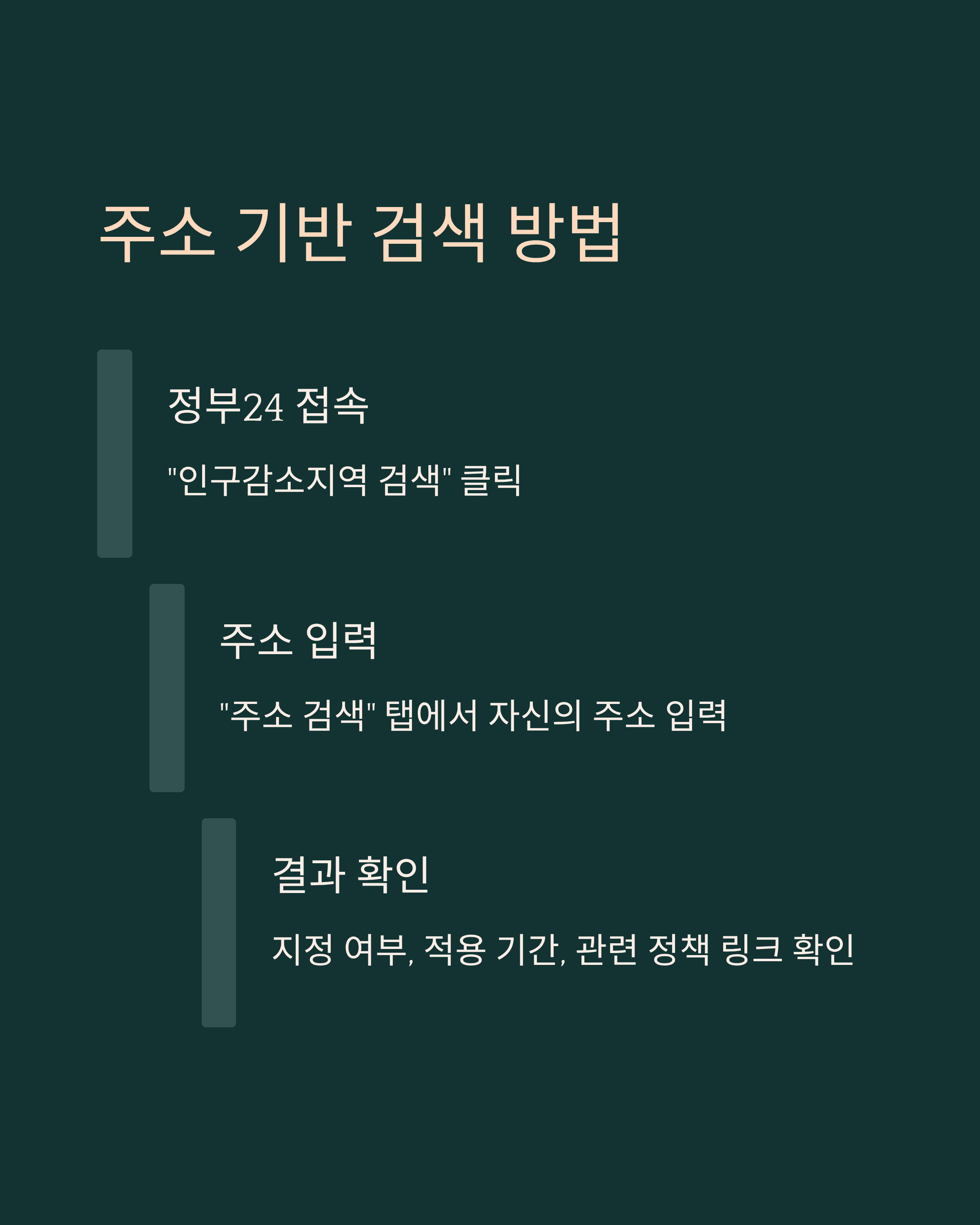 주소 기반 검색 방법

정부24 접속

"인구감소지역 검색" 클릭

주소 입력

"주소 검색" 탭에서 자신의 주소 입력

결과 확인

지정 여부, 적용 기간, 관련 정책 링크 확인